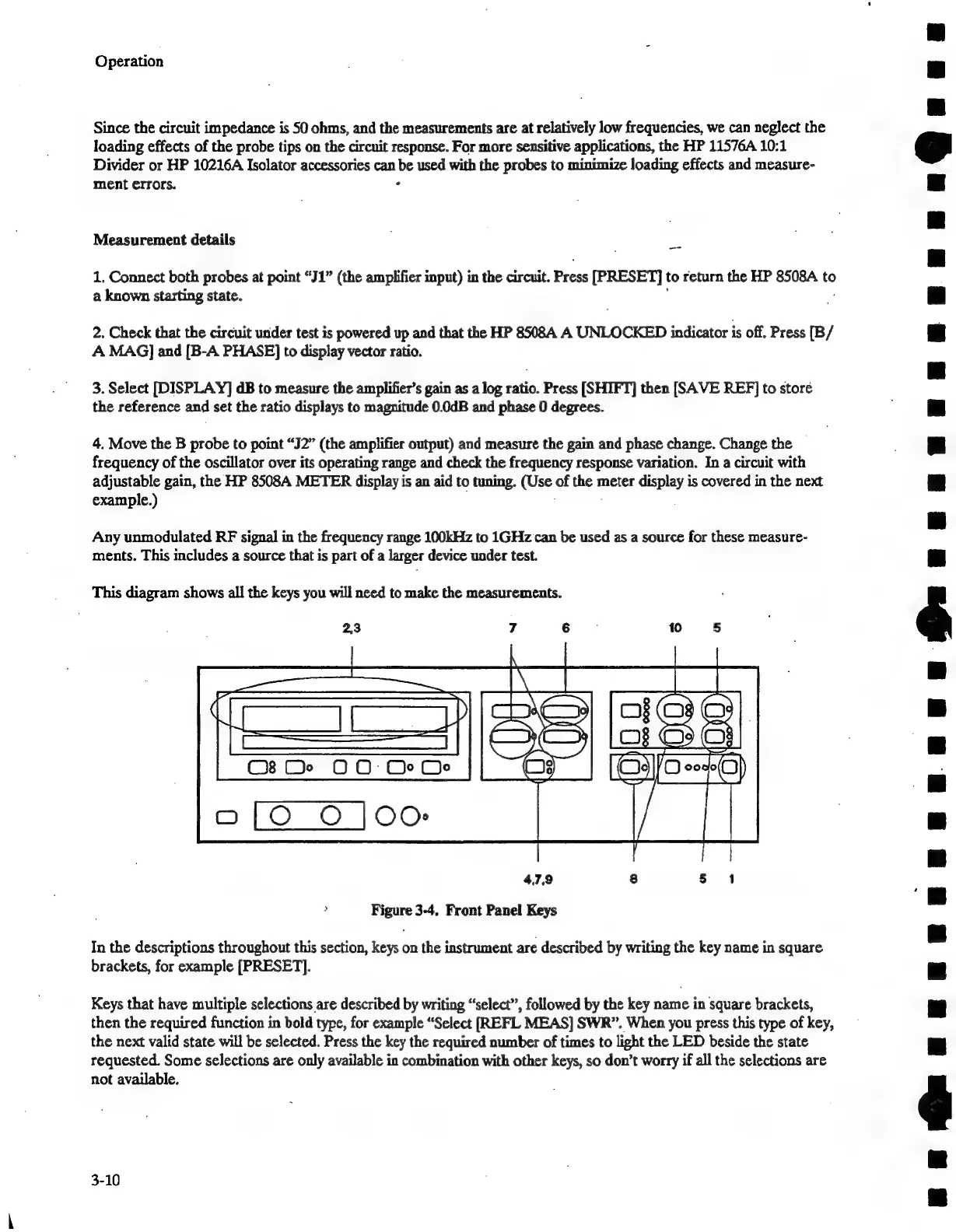 Operation

Since the circuit impedance is 50 ohms, and the measurements are at relatively low frequencies, we can neglect the loading effects of the probe tips on the circuit response. For more sensitive applications, the HP 11576A 10:1 Divider or HP 10216A Isolator accessories can be used with the probes to minimize loading effects and measurement errors.

Measurement details

1. Connect both probes at point "J1" (the amplifier input) in the circuit. Press [PRESET] to return the HP 8508A to a known starting state.

2. Check that the circuit under test is powered up and that the HP 8508A A UNLOCKED indicator is off. Press [B/A MAG] and [B-A PHASE] to display vector ratio.

3. Select [DISPLAY] dB to measure the amplifier's gain as a log ratio. Press [SHIFT] then [SAVE REF] to store the reference and set the ratio displays to magnitude 0.0dB and phase 0 degrees.

4. Move the B probe to point "J2" (the amplifier output) and measure the gain and phase change. Change the frequency of the oscillator over its operating range and check the frequency response variation. In a circuit with adjustable gain, the HP 8508A METER display is an aid to tuning. (Use of the meter display is covered in the next example.)

Any unmodulated RF signal in the frequency range 100kHz to 1GHz can be used as a source for these measurements. This includes a source that is part of a larger device under test.

This diagram shows all the keys you will need to make the measurements.

2,3 7 6 10 5

4,7,9 8 5 1

Figure 3-4. Front Panel Keys

In the descriptions throughout this section, keys on the instrument are described by writing the key name in square brackets, for example [PRESET].

Keys that have multiple selections are described by writing "select", followed by the key name in square brackets, then the required function in bold type, for example "Select [REFL MEAS] SWR". When you press this type of key, the next valid state will be selected. Press the key the required number of times to light the LED beside the state requested. Some selections are only available in combination with other keys, so don't worry if all the selections are not available.

3-10